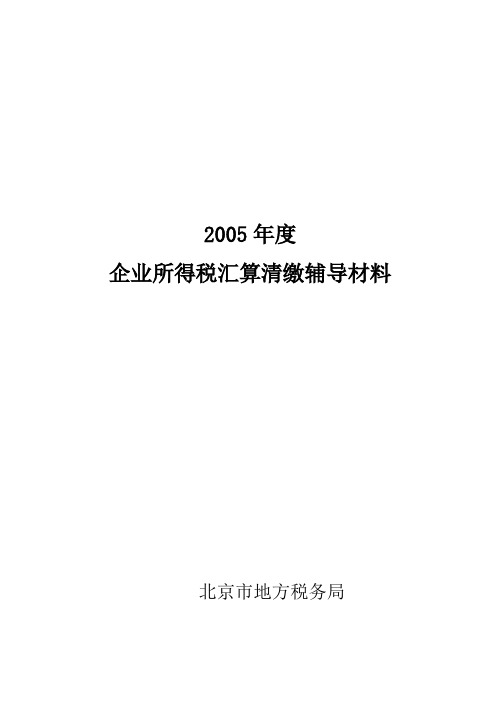 2005 年度

企业所得税汇算清缴辅导材料

北京市地方税务局